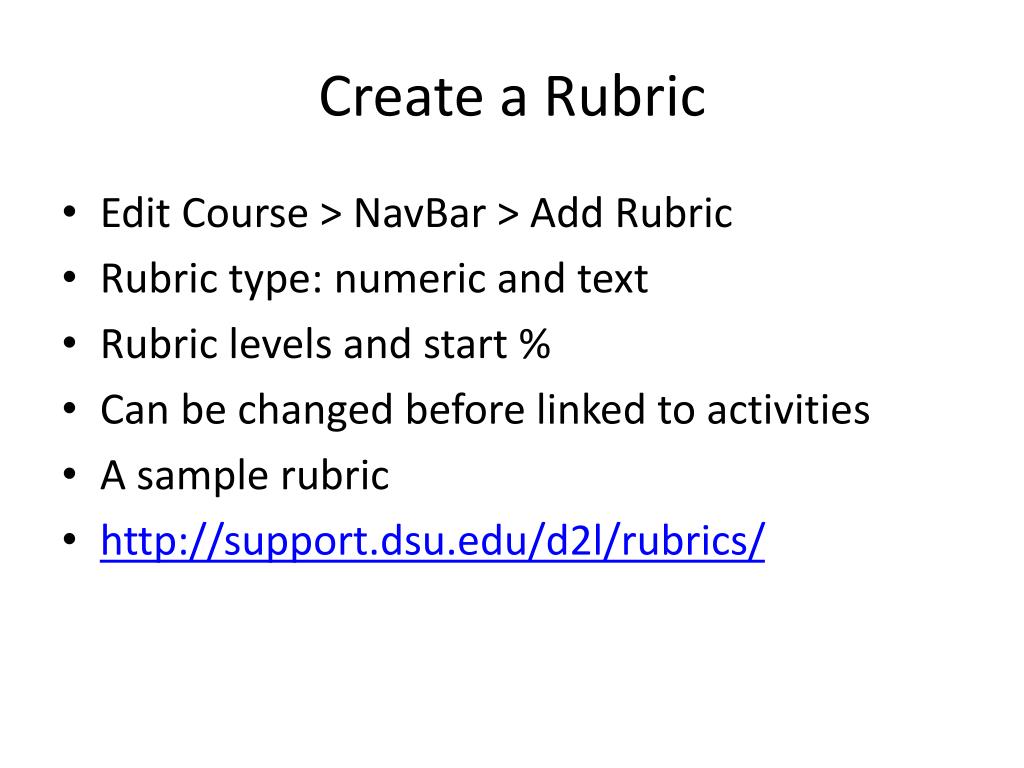 Create a Rubric

• Edit Course > NavBar > Add Rubric
• Rubric type: numeric and text
• Rubric levels and start %
• Can be changed before linked to activities
• A sample rubric
• http://support.dsu.edu/d2l/rubrics/